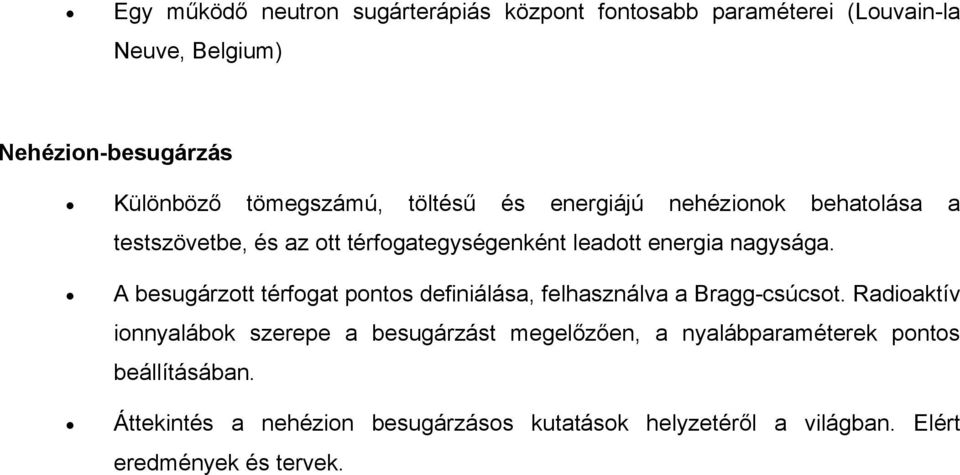 • Egy működő neutron sugárterápiás központ fontosabb paraméterei (Louvain-la Neuve, Belgium)

Nehézion-besugárzás

• Különböző tömegszámú, töltésű és energiájú nehézionok behatolása a testszövetbe, és az ott térfogategységenként leadott energia nagysága.

• A besugárzott térfogat pontos definiálása, felhasználva a Bragg-csúcsot. Radioaktív ionnyalábok szerepe a besugárzást megelőzően, a nyalábparaméterek pontos beállításában.

• Áttekintés a nehézion besugárzásos kutatások helyzetéről a világban. Elért eredmények és tervek.